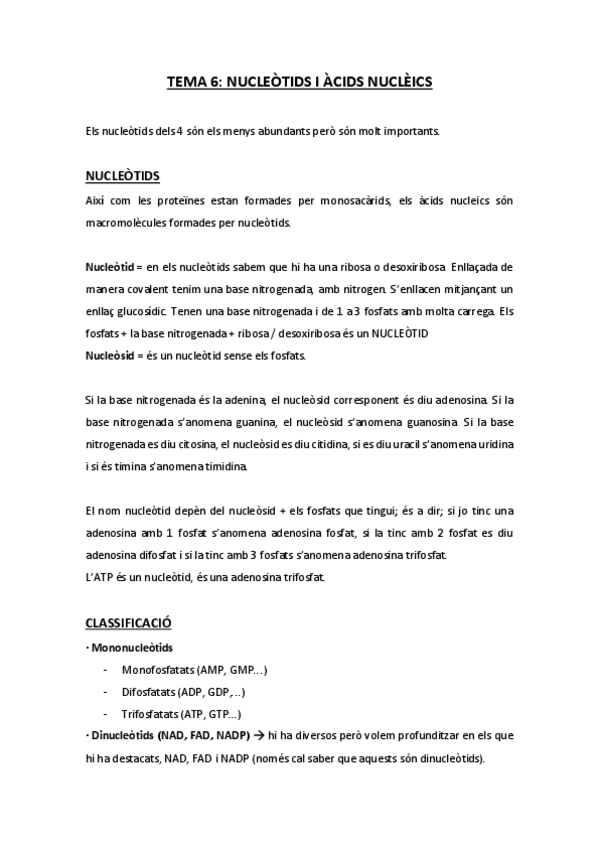 TEMA 6: NUCLEÒTIDS I ÀCIDS NUCLÈICS

Els nucleòtids dels 4 són els menys abundants però són molt importants.

NUCLEÒTIDS

Així com les proteïnes estan formades per monosacàrids, els àcids nucleics són macromolècules formades per nucleòtids.

Nucleòtid = en els nucleòtids sabem que hi ha una ribosa o desoxiribosa. Enllaçada de manera covalent tenim una base nitrogenada, amb nitrogen. S'enllacen mitjançant un enllaç glucosídic. Tenen una base nitrogenada i de 1 a 3 fosfats amb molta carrega. Els fosfats + la base nitrogenada + ribosa / desoxiribosa és un NUCLEÒTID
Nucleòsid = és un nucleòtid sense els fosfats.

Si la base nitrogenada és la adenina, el nucleòsid corresponent és diu adenosina. Si la base nitrogenada s'anomena guanina, el nucleòsid s'anomena guanosina. Si la base nitrogenada es diu citosina, el nucleòsid es diu citidina, si es diu uracil s'anomena uridina i si és timina s'anomena timidina.

El nom nucleòtid depèn del nucleòsid + els fosfats que tingui; és a dir; si jo tinc una adenosina amb 1 fosfat s'anomena adenosina fosfat, si la tinc amb 2 fosfat es diu adenosina difosfat i si la tinc amb 3 fosfats s'anomena adenosina trifosfat.
L'ATP és un nucleòtid, és una adenosina trifosfat.

CLASSIFICACIÓ

· Mononucleòtids
- Monofosfatats (AMP, GMP…)
- Difosfatats (ADP, GDP,…)
- Trifosfatats (ATP, GTP…)
· Dinucleòtids (NAD, FAD, NADP) → hi ha diversos però volem profunditzar en els que hi ha destacats, NAD, FAD i NADP (només cal saber que aquests són dinucleòtids).